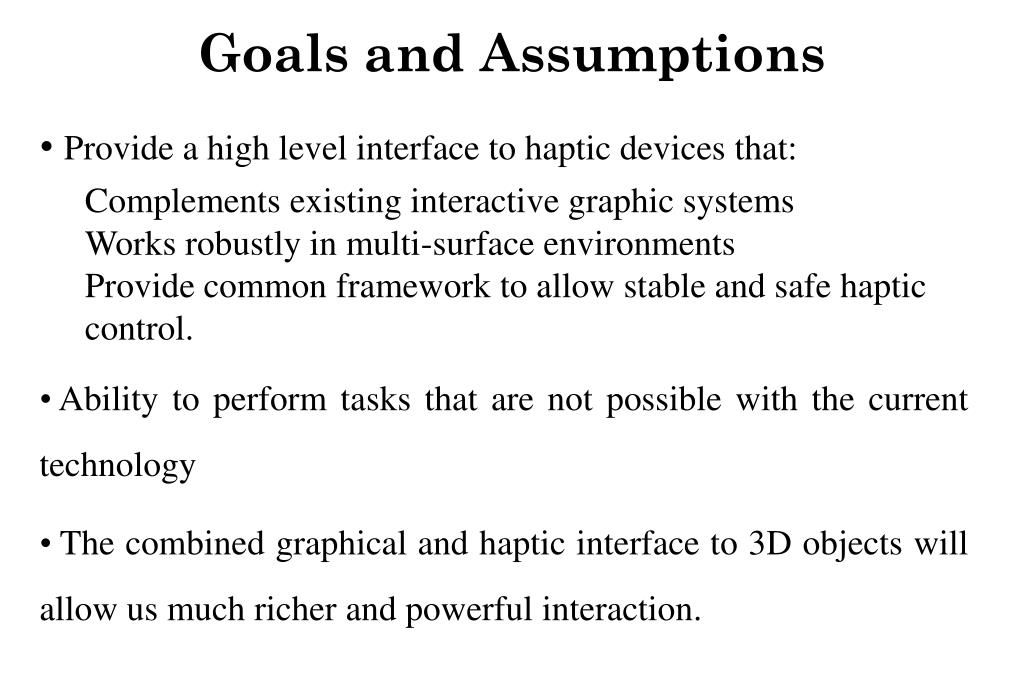 Goals and Assumptions

• Provide a high level interface to haptic devices that:

Complements existing interactive graphic systems
Works robustly in multi-surface environments
Provide common framework to allow stable and safe haptic control.

• Ability to perform tasks that are not possible with the current technology

• The combined graphical and haptic interface to 3D objects will allow us much richer and powerful interaction.